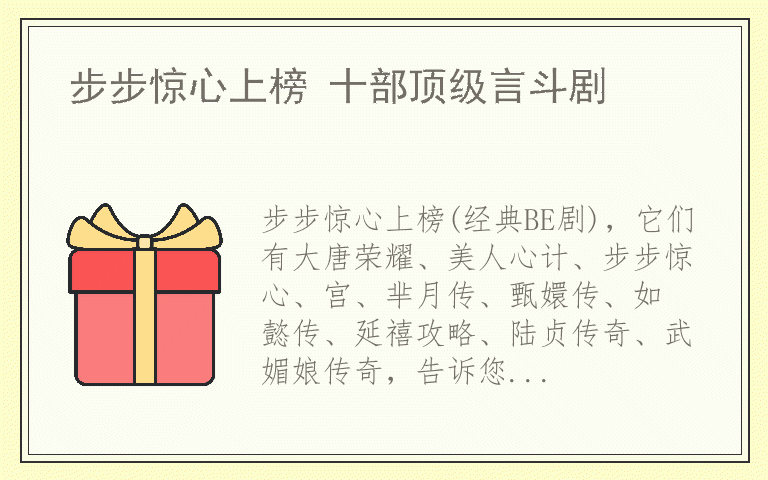 步步惊心上榜 十部顶级言斗剧

步步惊心上榜(经典BE剧)，它们有大唐荣耀、美人心计、步步惊心、宫、芈月传、甄嬛传、如懿传、延禧攻略、陆贞传奇、武媚娘传奇，告诉您...